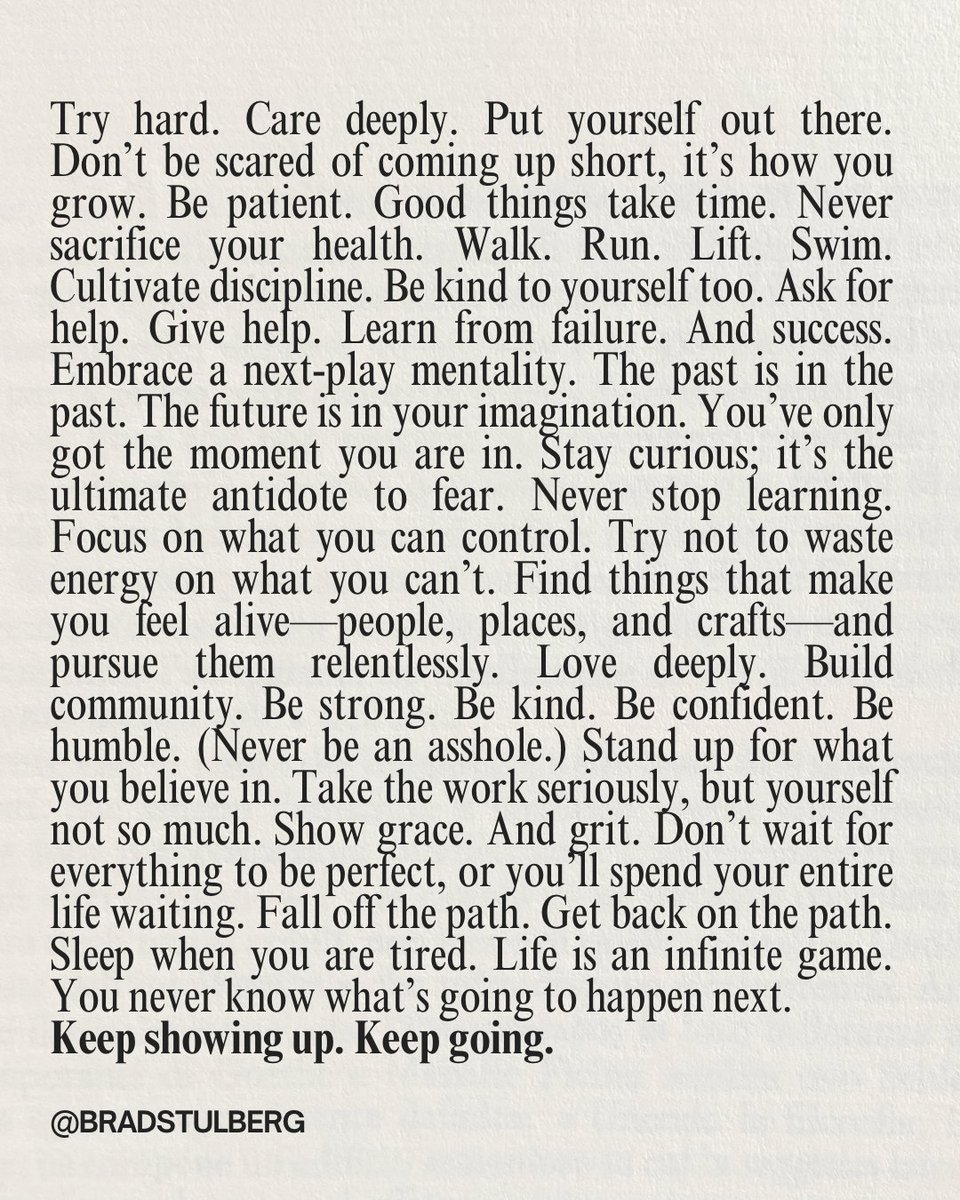 Try hard. Care deeply. Put yourself out there. Don't be scared of coming up short, it's how you grow. Be patient. Good things take time. Never sacrifice your health. Walk. Run. Lift. Swim. Cultivate discipline. Be kind to yourself too. Ask for help. Give help. Learn from failure. And success. Embrace a next-play mentality. The past is in the past. The future is in your imagination. You've only got the moment you are in. Stay curious; it's the ultimate antidote to fear. Never stop learning. Focus on what you can control. Try not to waste energy on what you can't. Find things that make you feel alive—people, places, and crafts—and pursue them relentlessly. Love deeply. Build community. Be strong. Be kind. Be confident. Be humble. (Never be an asshole.) Stand up for what you believe in. Take the work seriously, but yourself not so much. Show grace. And grit. Don't wait for everything to be perfect, or you'll spend your entire life waiting. Fall off the path. Get back on the path. Sleep when you are tired. Life is an infinite game. You never know what's going to happen next.

Keep showing up. Keep going.

@BRADSTULBERG